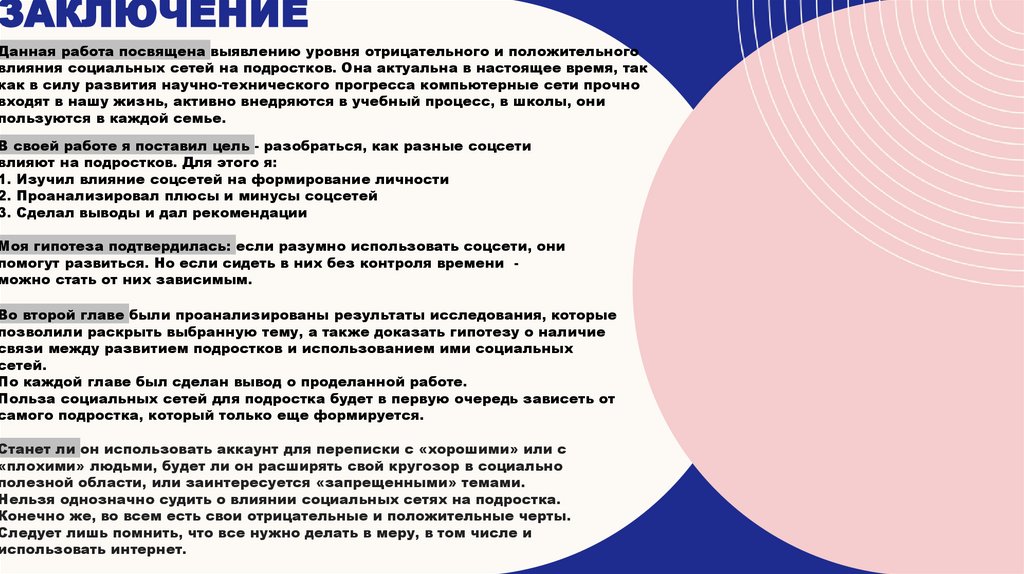 ЗАКЛЮЧЕНИЕ

Данная работа посвящена выявлению уровня отрицательного и положительного влияния социальных сетей на подростков. Она актуальна в настоящее время, так как в силу развития научно-технического прогресса компьютерные сети прочно входят в нашу жизнь, активно внедряются в учебный процесс, в школы, они пользуются в каждой семье.

В своей работе я поставил цель - разобраться, как разные соцсети влияют на подростков. Для этого я:
1. Изучил влияние соцсетей на формирование личности
2. Проанализировал плюсы и минусы соцсетей
3. Сделал выводы и дал рекомендации

Моя гипотеза подтвердилась: если разумно использовать соцсети, они помогут развиться. Но если сидеть в них без контроля времени - можно стать от них зависимым.

Во второй главе были проанализированы результаты исследования, которые позволили раскрыть выбранную тему, а также доказать гипотезу о наличие связи между развитием подростков и использованием ими социальных сетей.
По каждой главе был сделан вывод о проделанной работе.
Польза социальных сетей для подростка будет в первую очередь зависеть от самого подростка, который только еще формируется.

Станет ли он использовать аккаунт для переписки с «хорошими» или с «плохими» людьми, будет ли он расширять свой кругозор в социально полезной области, или заинтересуется «запрещенными» темами.
Нельзя однозначно судить о влиянии социальных сетях на подростка.
Конечно же, во всем есть свои отрицательные и положительные черты.
Следует лишь помнить, что все нужно делать в меру, в том числе и использовать интернет.